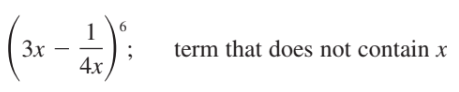 $\left(3x - \frac{1}{4x}\right)^6$;     term that does not contain $x$